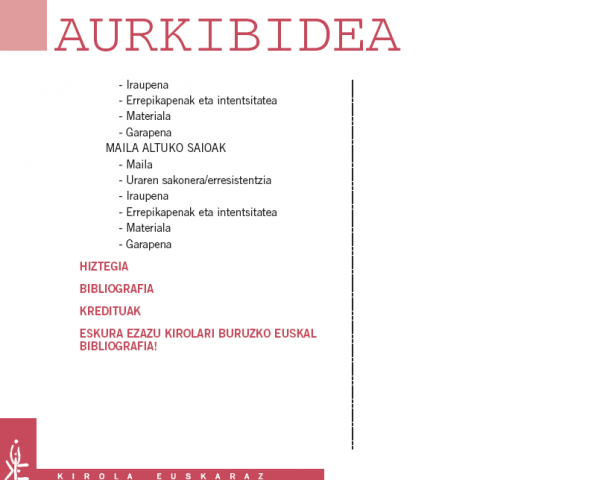 AURKIBIDEA

- Iraupena
- Errepikapenak eta intentsitatea
- Materiala
- Garapena

MAILA ALTUKO SAIOAK
- Maila
- Uraren sakonera/erresistentzia
- Iraupena
- Errepikapenak eta intentsitatea
- Materiala
- Garapena

HIZTEGIA

BIBLIOGRAFIA

KREDITUAK

ESKURA EZAZU KIROLARI BURUZKO EUSKAL BIBLIOGRAFIA!

KIROLA EUSKARAZ